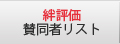 絆評価
賛同者リスト